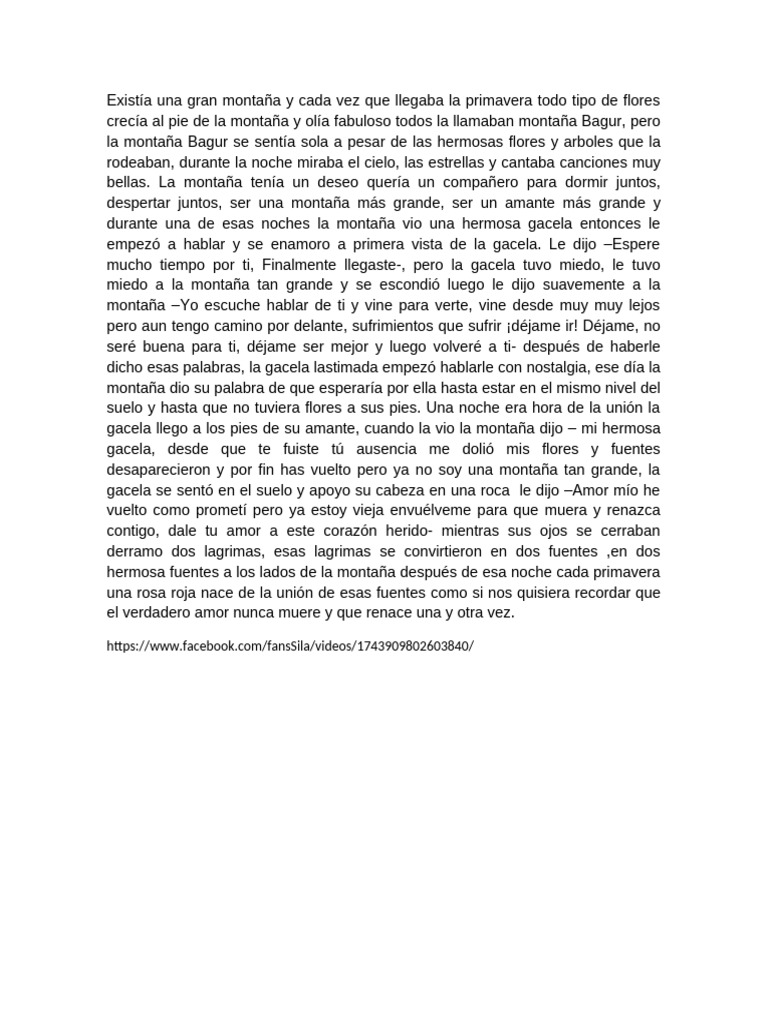 Existía una gran montaña y cada vez que llegaba la primavera todo tipo de flores crecía al pie de la montaña y olía fabuloso todos la llamaban montaña Bagur, pero la montaña Bagur se sentía sola a pesar de las hermosas flores y arboles que la rodeaban, durante la noche miraba el cielo, las estrellas y cantaba canciones muy bellas. La montaña tenía un deseo quería un compañero para dormir juntos, despertar juntos, ser una montaña más grande, ser un amante más grande y durante una de esas noches la montaña vio una hermosa gacela entonces le empezó a hablar y se enamoro a primera vista de la gacela. Le dijo –Espere mucho tiempo por ti, Finalmente llegaste-, pero la gacela tuvo miedo, le tuvo miedo a la montaña tan grande y se escondió luego le dijo suavemente a la montaña –Yo escuche hablar de ti y vine para verte, vine desde muy muy lejos pero aun tengo camino por delante, sufrimientos que sufrir ¡déjame ir! Déjame, no seré buena para ti, déjame ser mejor y luego volveré a ti- después de haberle dicho esas palabras, la gacela lastimada empezó hablarle con nostalgia, ese día la montaña dio su palabra de que esperaría por ella hasta estar en el mismo nivel del suelo y hasta que no tuviera flores a sus pies. Una noche era hora de la unión la gacela llego a los pies de su amante, cuando la vio la montaña dijo – mi hermosa gacela, desde que te fuiste tú ausencia me dolió mis flores y fuentes desaparecieron y por fin has vuelto pero ya no soy una montaña tan grande, la gacela se sentó en el suelo y apoyo su cabeza en una roca le dijo –Amor mío he vuelto como prometí pero ya estoy vieja envuélveme para que muera y renazca contigo, dale tu amor a este corazón herido- mientras sus ojos se cerraban derramo dos lagrimas, esas lagrimas se convirtieron en dos fuentes ,en dos hermosa fuentes a los lados de la montaña después de esa noche cada primavera una rosa roja nace de la unión de esas fuentes como si nos quisiera recordar que el verdadero amor nunca muere y que renace una y otra vez.

https://www.facebook.com/fansSila/videos/1743909802603840/